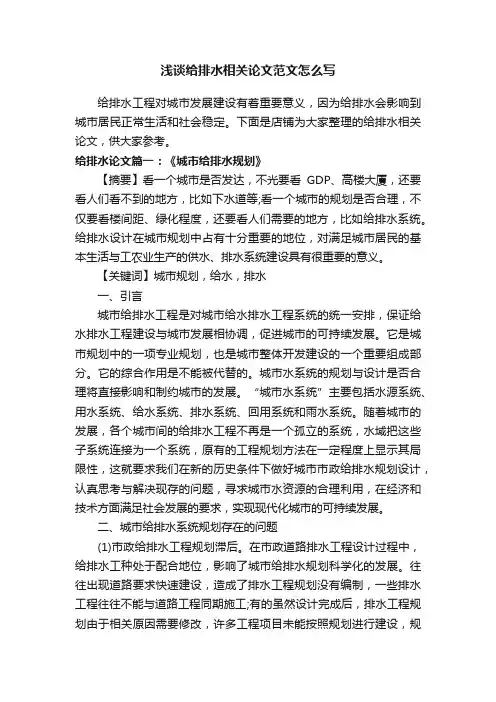 浅谈给排水相关论文范文怎么写

给排水工程对城市发展建设有着重要意义，因为给排水会影响到城市居民正常生活和社会稳定。下面是店铺为大家整理的给排水相关论文，供大家参考。

给排水论文篇一：《城市给排水规划》

【摘要】看一个城市是否发达，不光要看 GDP、高楼大厦，还要看人们看不到的地方，比如下水道等;看一个城市的规划是否合理，不仅要看楼间距、绿化程度，还要看人们需要的地方，比如给排水系统。给排水设计在城市规划中占有十分重要的地位，对满足城市居民的基本生活与工农业生产的供水、排水系统建设具有很重要的意义。

【关键词】城市规划，给水，排水

一、引言

城市给排水工程是对城市给水排水工程系统的统一安排，保证给水排水工程建设与城市发展相协调，促进城市的可持续发展。它是城市规划中的一项专业规划，也是城市整体开发建设的一个重要组成部分。它的综合作用是不能被代替的。城市水系统的规划与设计是否合理将直接影响和制约城市的发展。“城市水系统”主要包括水源系统、用水系统、给水系统、排水系统、回用系统和雨水系统。随着城市的发展，各个城市间的给排水工程不再是一个孤立的系统，水域把这些子系统连接为一个系统，原有的工程规划方法在一定程度上显示其局限性，这就要求我们在新的历史条件下做好城市市政给排水规划设计，认真思考与解决现存的问题，寻求城市水资源的合理利用，在经济和技术方面满足社会发展的要求，实现现代化城市的可持续发展。

二、城市给排水系统规划存在的问题

(1)市政给排水工程规划滞后。在市政道路排水工程设计过程中，给排水工种处于配合地位，影响了城市给排水规划科学化的发展。往往出现道路要求快速建设，造成了排水工程规划没有编制，一些排水工程往往不能与道路工程同期施工;有的虽然设计完成后，排水工程规划由于相关原因需要修改，许多工程项目未能按照规划进行建设，规